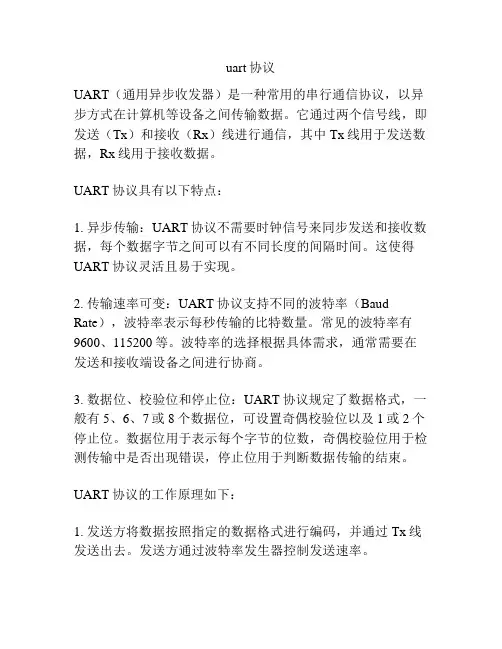 uart 协议

UART（通用异步收发器）是一种常用的串行通信协议，以异步方式在计算机等设备之间传输数据。它通过两个信号线，即发送（Tx）和接收（Rx）线进行通信，其中 Tx 线用于发送数据，Rx 线用于接收数据。

UART 协议具有以下特点：

1. 异步传输：UART 协议不需要时钟信号来同步发送和接收数据，每个数据字节之间可以有不同长度的间隔时间。这使得 UART 协议灵活且易于实现。

2. 传输速率可变：UART 协议支持不同的波特率（Baud Rate），波特率表示每秒传输的比特数量。常见的波特率有 9600、115200 等。波特率的选择根据具体需求，通常需要在发送和接收端设备之间进行协商。

3. 数据位、校验位和停止位：UART 协议规定了数据格式，一般有 5、6、7 或 8 个数据位，可设置奇偶校验位以及 1 或 2 个停止位。数据位用于表示每个字节的位数，奇偶校验位用于检测传输中是否出现错误，停止位用于判断数据传输的结束。

UART 协议的工作原理如下：

1. 发送方将数据按照指定的数据格式进行编码，并通过 Tx 线发送出去。发送方通过波特率发生器控制发送速率。